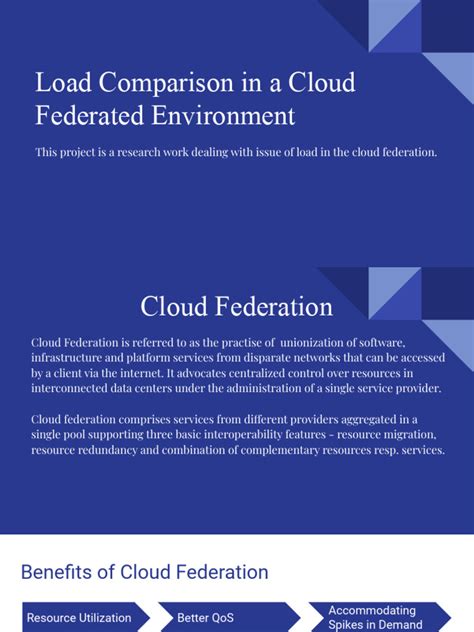 Load Comparison in a Cloud Federated Environment

This project is a research work dealing with issue of load in the cloud federation.

Cloud Federation

Cloud Federation is referred to as the practise of unionization of software, infrastructure and platform services from disparate networks that can be accessed by a client via the internet. It advocates centralized control over resources in interconnected data centers under the administration of a single service provider.

Cloud federation comprises services from different providers aggregated in a single pool supporting three basic interoperability features - resource migration, resource redundancy and combination of complementary resources resp. services.

Benefits of Cloud Federation

Resource Utilization

Better QoS

Accommodating Spikes in Demand